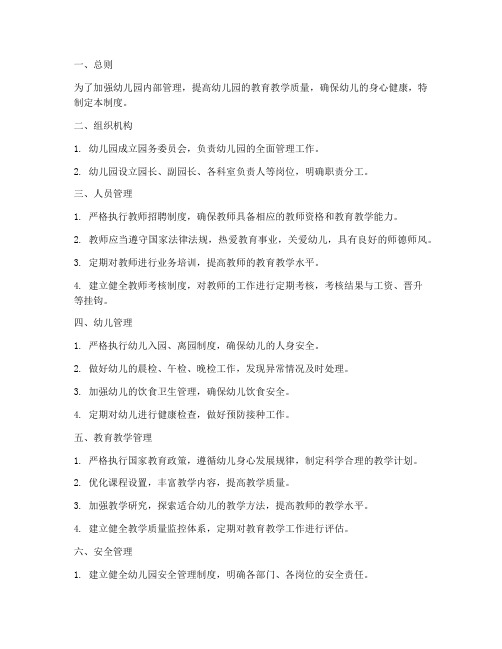 一、总则

为了加强幼儿园内部管理，提高幼儿园的教育教学质量，确保幼儿的身心健康，特制定本制度。

二、组织机构

1. 幼儿园成立园务委员会，负责幼儿园的全面管理工作。

2. 幼儿园设立园长、副园长、各科室负责人等岗位，明确职责分工。

三、人员管理

1. 严格执行教师招聘制度，确保教师具备相应的教师资格和教育教学能力。

2. 教师应当遵守国家法律法规，热爱教育事业，关爱幼儿，具有良好的师德师风。

3. 定期对教师进行业务培训，提高教师的教育教学水平。

4. 建立健全教师考核制度，对教师的工作进行定期考核，考核结果与工资、晋升等挂钩。

四、幼儿管理

1. 严格执行幼儿入园、离园制度，确保幼儿的人身安全。

2. 做好幼儿的晨检、午检、晚检工作，发现异常情况及时处理。

3. 加强幼儿的饮食卫生管理，确保幼儿饮食安全。

4. 定期对幼儿进行健康检查，做好预防接种工作。

五、教育教学管理

1. 严格执行国家教育政策，遵循幼儿身心发展规律，制定科学合理的教学计划。

2. 优化课程设置，丰富教学内容，提高教学质量。

3. 加强教学研究，探索适合幼儿的教学方法，提高教师的教学水平。

4. 建立健全教学质量监控体系，定期对教育教学工作进行评估。

六、安全管理

1. 建立健全幼儿园安全管理制度，明确各部门、各岗位的安全责任。